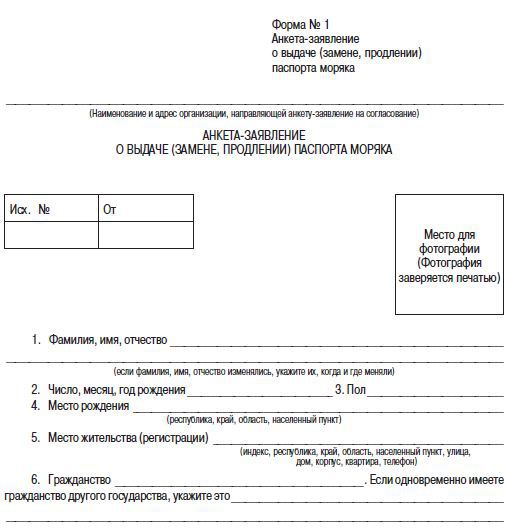 Форма № 1
Анкета-заявление
о выдаче (замене, продлении)
паспорта моряка

(Наименование и адрес организации, направляющей анкету-заявление на согласование)

АНКЕТА-ЗАЯВЛЕНИЕ
О ВЫДАЧЕ (ЗАМЕНЕ, ПРОДЛЕНИИ) ПАСПОРТА МОРЯКА

| Исх. № | От |
|---|---|
| | |

Место для фотографии (Фотография заверяется печатью)

1. Фамилия, имя, отчество ______

(если фамилия, имя, отчество изменялись, укажите их, когда и где меняли)

2. Число, месяц, год рождения ______ 3. Пол ______

4. Место рождения ______
(республика, край, область, населенный пункт)

5. Место жительства (регистрации) ______
(индекс, республика, край, область, населенный пункт, улица, дом, корпус, квартира, телефон)

6. Гражданство ______. Если одновременно имеете гражданство другого государства, укажите это ______